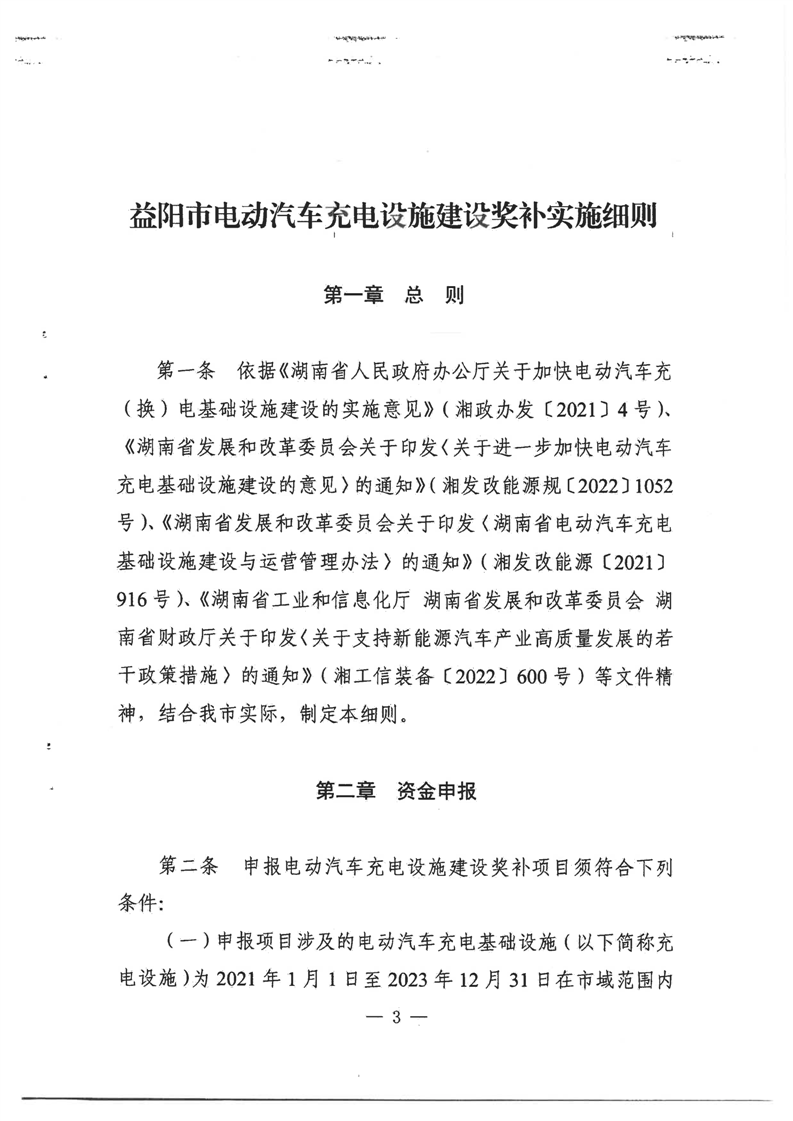 益阳市电动汽车充电设施建设奖补实施细则

第一章　总　则

第一条　依据《湖南省人民政府办公厅关于加快电动汽车充（换）电基础设施建设的实施意见》（湘政办发〔2021〕4号）、《湖南省发展和改革委员会关于印发〈关于进一步加快电动汽车充电基础设施建设的意见〉的通知》（湘发改能源规〔2022〕1052号）、《湖南省发展和改革委员会关于印发〈湖南省电动汽车充电基础设施建设与运营管理办法〉的通知》（湘发改能源〔2021〕916号）、《湖南省工业和信息化厅 湖南省发展和改革委员会 湖南省财政厅关于印发〈关于支持新能源汽车产业高质量发展的若干政策措施〉的通知》（湘工信装备〔2022〕600号）等文件精神，结合我市实际，制定本细则。

第二章　资金申报

第二条　申报电动汽车充电设施建设奖补项目须符合下列条件:

（一）申报项目涉及的电动汽车充电基础设施（以下简称充电设施）为2021年1月1日至2023年12月31日在市域范围内

— 3 —